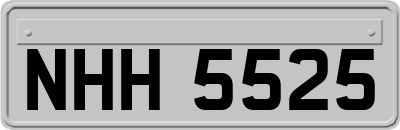 NHH 5525